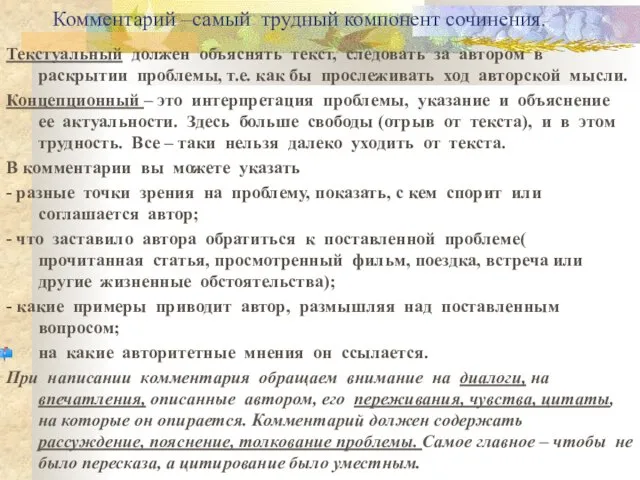 Комментарий –самый трудный компонент сочинения.

Текстуальный должен объяснять текст, следовать за автором в раскрытии проблемы, т.е. как бы прослеживать ход авторской мысли.

Концепционный – это интерпретация проблемы, указание и объяснение ее актуальности. Здесь больше свободы (отрыв от текста), и в этом трудность. Все – таки нельзя далеко уходить от текста.

В комментарии вы можете указать

- разные точки зрения на проблему, показать, с кем спорит или соглашается автор;

- что заставило автора обратиться к поставленной проблеме( прочитанная статья, просмотренный фильм, поездка, встреча или другие жизненные обстоятельства);

- какие примеры приводит автор, размышляя над поставленным вопросом;

на какие авторитетные мнения он ссылается.

При написании комментария обращаем внимание на диалоги, на впечатления, описанные автором, его переживания, чувства, цитаты, на которые он опирается. Комментарий должен содержать рассуждение, пояснение, толкование проблемы. Самое главное – чтобы не было пересказа, а цитирование было уместным.